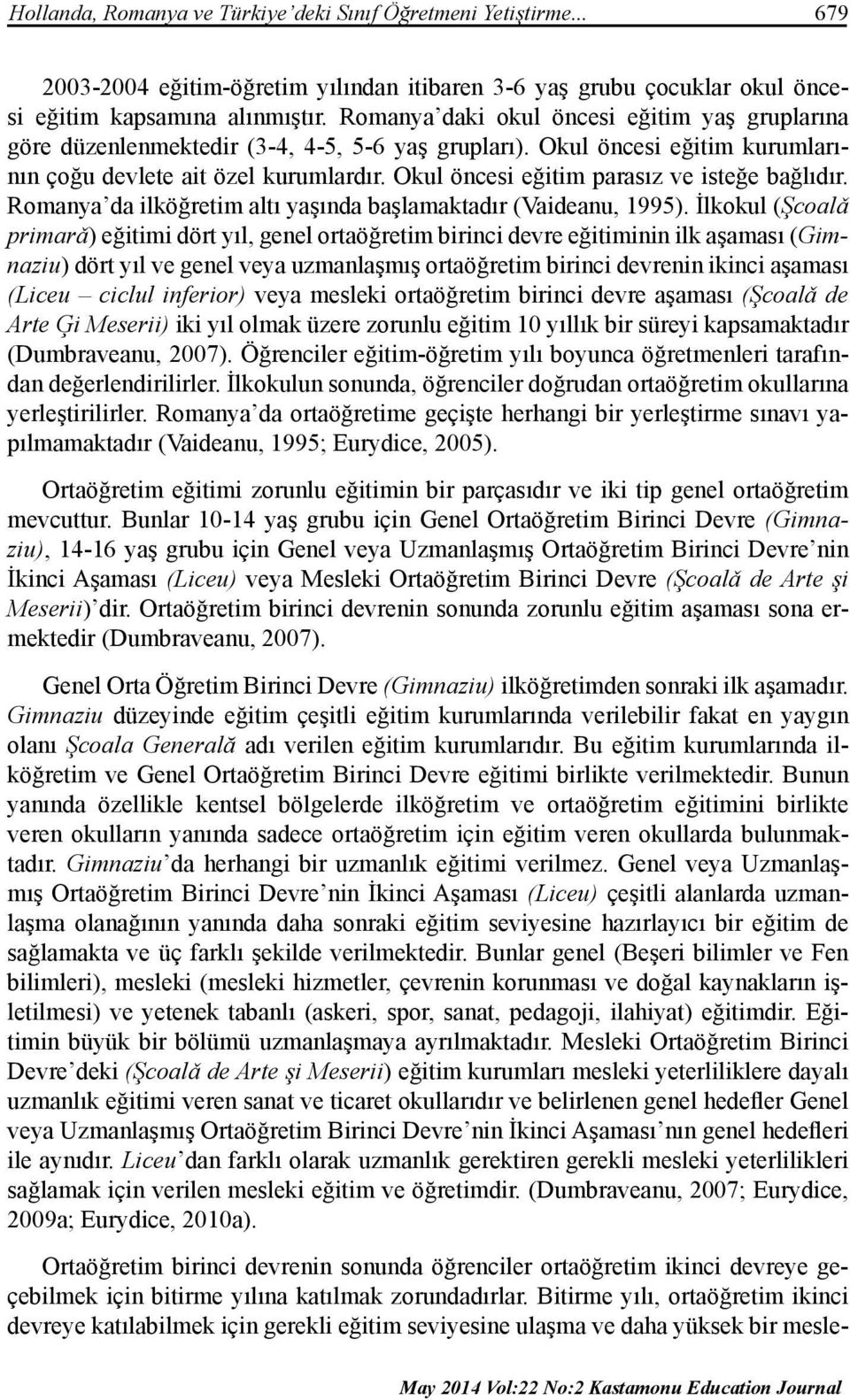 Hollanda, Romanya ve Türkiye'deki Sınıf Öğretmeni Yetiştirme... 679

2003-2004 eğitim-öğretim yılından itibaren 3-6 yaş grubu çocuklar okul öncesi eğitim kapsamına alınmıştır. Romanya'daki okul öncesi eğitim yaş gruplarına göre düzenlenmektedir (3-4, 4-5, 5-6 yaş grupları). Okul öncesi eğitim kurumlarının çoğu devlete ait özel kurumlardır. Okul öncesi eğitim parasız ve isteğe bağlıdır. Romanya'da ilköğretim altı yaşında başlamaktadır (Vaideanu, 1995). İlkokul (Şcoală primară) eğitimi dört yıl, genel ortaöğretim birinci devre eğitiminin ilk aşaması (Gimnaziu) dört yıl ve genel veya uzmanlaşmış ortaöğretim birinci devrenin ikinci aşaması (Liceu – ciclul inferior) veya mesleki ortaöğretim birinci devre aşaması (Şcoală de Arte Çi Meserii) iki yıl olmak üzere zorunlu eğitim 10 yıllık bir süreyi kapsamaktadır (Dumbraveanu, 2007). Öğrenciler eğitim-öğretim yılı boyunca öğretmenleri tarafından değerlendirilirler. İlkokulun sonunda, öğrenciler doğrudan ortaöğretim okullarına yerleştirilirler. Romanya'da ortaöğretime geçişte herhangi bir yerleştirme sınavı yapılmamaktadır (Vaideanu, 1995; Eurydice, 2005).

Ortaöğretim eğitimi zorunlu eğitimin bir parçasıdır ve iki tip genel ortaöğretim mevcuttur. Bunlar 10-14 yaş grubu için Genel Ortaöğretim Birinci Devre (Gimnaziu), 14-16 yaş grubu için Genel veya Uzmanlaşmış Ortaöğretim Birinci Devre'nin İkinci Aşaması (Liceu) veya Mesleki Ortaöğretim Birinci Devre (Şcoală de Arte şi Meserii)'dir. Ortaöğretim birinci devrenin sonunda zorunlu eğitim aşaması sona ermektedir (Dumbraveanu, 2007).

Genel Orta Öğretim Birinci Devre (Gimnaziu) ilköğretimden sonraki ilk aşamadır. Gimnaziu düzeyinde eğitim çeşitli eğitim kurumlarında verilebilir fakat en yaygın olanı Şcoala Generală adı verilen eğitim kurumlarıdır. Bu eğitim kurumlarında ilköğretim ve Genel Ortaöğretim Birinci Devre eğitimi birlikte verilmektedir. Bunun yanında özellikle kentsel bölgelerde ilköğretim ve ortaöğretim eğitimini birlikte veren okulların yanında sadece ortaöğretim için eğitim veren okullarda bulunmaktadır. Gimnaziu'da herhangi bir uzmanlık eğitimi verilmez. Genel veya Uzmanlaşmış Ortaöğretim Birinci Devre'nin İkinci Aşaması (Liceu) çeşitli alanlarda uzmanlaşma olanağının yanında daha sonraki eğitim seviyesine hazırlayıcı bir eğitim de sağlamakta ve üç farklı şekilde verilmektedir. Bunlar genel (Beşeri bilimler ve Fen bilimleri), mesleki (mesleki hizmetler, çevrenin korunması ve doğal kaynakların işletilmesi) ve yetenek tabanlı (askeri, spor, sanat, pedagoji, ilahiyat) eğitimdir. Eğitimin büyük bir bölümü uzmanlaşmaya ayrılmaktadır. Mesleki Ortaöğretim Birinci Devre'deki (Şcoală de Arte şi Meserii) eğitim kurumları mesleki yeterliliklere dayalı uzmanlık eğitimi veren sanat ve ticaret okullarıdır ve belirlenen genel hedefler Genel veya Uzmanlaşmış Ortaöğretim Birinci Devre'nin İkinci Aşaması'nın genel hedefleri ile aynıdır. Liceu'dan farklı olarak uzmanlık gerektiren gerekli mesleki yeterlilikleri sağlamak için verilen mesleki eğitim ve öğretimdir. (Dumbraveanu, 2007; Eurydice, 2009a; Eurydice, 2010a).

Ortaöğretim birinci devrenin sonunda öğrenciler ortaöğretim ikinci devreye geçebilmek için bitirme yılına katılmak zorundadırlar. Bitirme yılı, ortaöğretim ikinci devreye katılabilmek için gerekli eğitim seviyesine ulaşma ve daha yüksek bir mesle-

May 2014 Vol:22 No:2 Kastamonu Education Journal